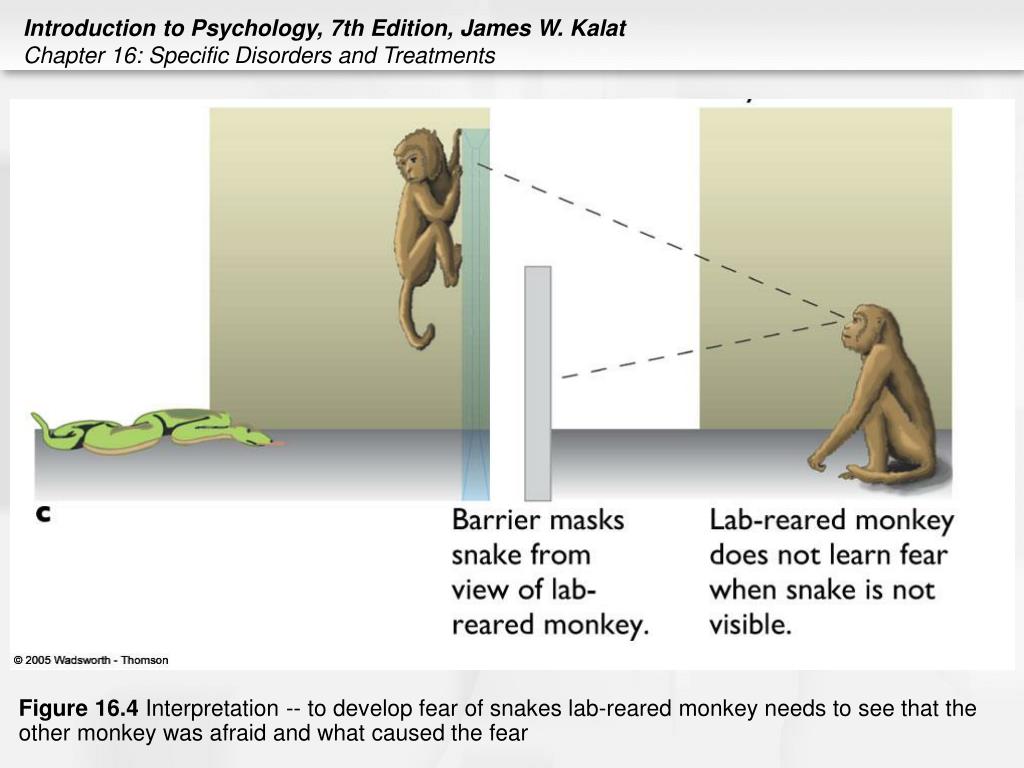 Introduction to Psychology, 7th Edition, James W. Kalat
Chapter 16: Specific Disorders and Treatments

c

Barrier masks snake from view of lab-reared monkey.

Lab-reared monkey does not learn fear when snake is not visible.

© 2005 Wadsworth - Thomson

Figure 16.4 Interpretation -- to develop fear of snakes lab-reared monkey needs to see that the other monkey was afraid and what caused the fear